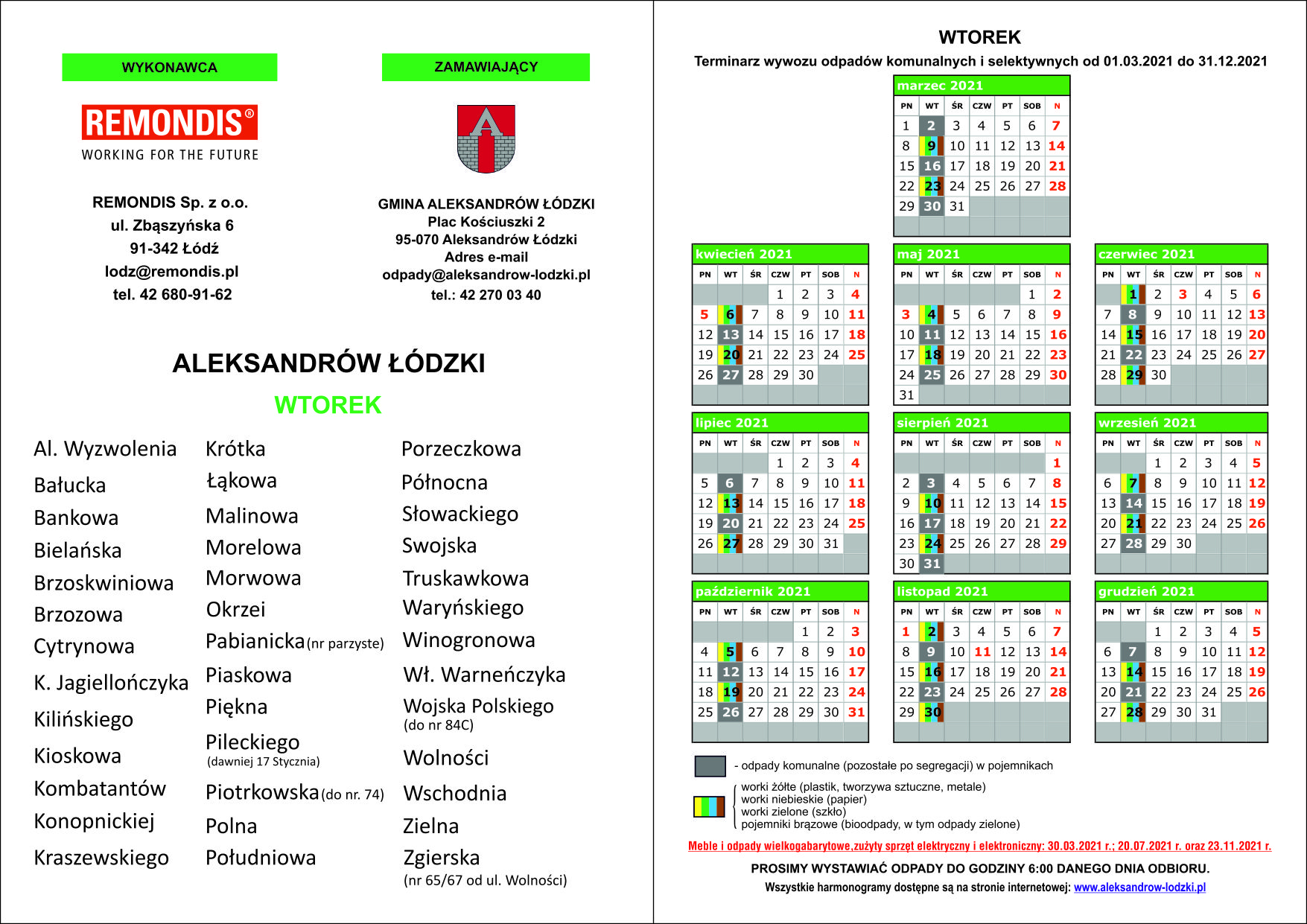 WYKONAWCA

REMONDIS®
WORKING FOR THE FUTURE

REMONDIS Sp. z o.o.
ul. Zbąszyńska 6
91-342 Łódź
lodz@remondis.pl
tel. 42 680-91-62

ZAMAWIAJĄCY

GMINA ALEKSANDRÓW ŁÓDZKI
Plac Kościuszki 2
95-070 Aleksandrów Łódzki
Adres e-mail
odpady@aleksandrow-lodzki.pl
tel.: 42 270 03 40

ALEKSANDRÓW ŁÓDZKI

WTOREK

Al. Wyzwolenia
Bałucka
Bankowa
Bielańska
Brzoskwiniowa
Brzozowa
Cytrynowa
K. Jagiellończyka
Kilińskiego
Kioskowa
Kombatantów
Konopnickiej
Kraszewskiego

Krótka
Łąkowa
Malinowa
Morelowa
Morwowa
Okrzei
Pabianicka (nr parzyste)
Piaskowa
Piękna
Pileckiego (dawniej 17 Stycznia)
Piotrkowska (do nr. 74)
Polna
Południowa

Porzeczkowa
Północna
Słowackiego
Swojska
Truskawkowa
Waryńskiego
Winogronowa
Wł. Warneńczyka
Wojska Polskiego (do nr 84C)
Wolności
Wschodnia
Zielna
Zgierska (nr 65/67 od ul. Wolności)

WTOREK
Terminarz wywozu odpadów komunalnych i selektywnych od 01.03.2021 do 31.12.2021

marzec 2021
| PN | WT | ŚR | CZW | PT | SOB | N |
|---|---|---|---|---|---|---|
| 1 | 2 | 3 | 4 | 5 | 6 | 7 |
| 8 | 9 | 10 | 11 | 12 | 13 | 14 |
| 15 | 16 | 17 | 18 | 19 | 20 | 21 |
| 22 | 23 | 24 | 25 | 26 | 27 | 28 |
| 29 | 30 | 31 | | | | |

kwiecień 2021
| PN | WT | ŚR | CZW | PT | SOB | N |
|---|---|---|---|---|---|---|
| | | | 1 | 2 | 3 | 4 |
| 5 | 6 | 7 | 8 | 9 | 10 | 11 |
| 12 | 13 | 14 | 15 | 16 | 17 | 18 |
| 19 | 20 | 21 | 22 | 23 | 24 | 25 |
| 26 | 27 | 28 | 29 | 30 | | |

maj 2021
| PN | WT | ŚR | CZW | PT | SOB | N |
|---|---|---|---|---|---|---|
| | | | | | 1 | 2 |
| 3 | 4 | 5 | 6 | 7 | 8 | 9 |
| 10 | 11 | 12 | 13 | 14 | 15 | 16 |
| 17 | 18 | 19 | 20 | 21 | 22 | 23 |
| 24 | 25 | 26 | 27 | 28 | 29 | 30 |
| 31 | | | | | | |

czerwiec 2021
| PN | WT | ŚR | CZW | PT | SOB | N |
|---|---|---|---|---|---|---|
| | 1 | 2 | 3 | 4 | 5 | 6 |
| 7 | 8 | 9 | 10 | 11 | 12 | 13 |
| 14 | 15 | 16 | 17 | 18 | 19 | 20 |
| 21 | 22 | 23 | 24 | 25 | 26 | 27 |
| 28 | 29 | 30 | | | | |

lipiec 2021
| PN | WT | ŚR | CZW | PT | SOB | N |
|---|---|---|---|---|---|---|
| | | | 1 | 2 | 3 | 4 |
| 5 | 6 | 7 | 8 | 9 | 10 | 11 |
| 12 | 13 | 14 | 15 | 16 | 17 | 18 |
| 19 | 20 | 21 | 22 | 23 | 24 | 25 |
| 26 | 27 | 28 | 29 | 30 | 31 | |

sierpień 2021
| PN | WT | ŚR | CZW | PT | SOB | N |
|---|---|---|---|---|---|---|
| | | | | | | 1 |
| 2 | 3 | 4 | 5 | 6 | 7 | 8 |
| 9 | 10 | 11 | 12 | 13 | 14 | 15 |
| 16 | 17 | 18 | 19 | 20 | 21 | 22 |
| 23 | 24 | 25 | 26 | 27 | 28 | 29 |
| 30 | 31 | | | | | |

wrzesień 2021
| PN | WT | ŚR | CZW | PT | SOB | N |
|---|---|---|---|---|---|---|
| | | 1 | 2 | 3 | 4 | 5 |
| 6 | 7 | 8 | 9 | 10 | 11 | 12 |
| 13 | 14 | 15 | 16 | 17 | 18 | 19 |
| 20 | 21 | 22 | 23 | 24 | 25 | 26 |
| 27 | 28 | 29 | 30 | | | |

październik 2021
| PN | WT | ŚR | CZW | PT | SOB | N |
|---|---|---|---|---|---|---|
| | | | | 1 | 2 | 3 |
| 4 | 5 | 6 | 7 | 8 | 9 | 10 |
| 11 | 12 | 13 | 14 | 15 | 16 | 17 |
| 18 | 19 | 20 | 21 | 22 | 23 | 24 |
| 25 | 26 | 27 | 28 | 29 | 30 | 31 |

listopad 2021
| PN | WT | ŚR | CZW | PT | SOB | N |
|---|---|---|---|---|---|---|
| 1 | 2 | 3 | 4 | 5 | 6 | 7 |
| 8 | 9 | 10 | 11 | 12 | 13 | 14 |
| 15 | 16 | 17 | 18 | 19 | 20 | 21 |
| 22 | 23 | 24 | 25 | 26 | 27 | 28 |
| 29 | 30 | | | | | |

grudzień 2021
| PN | WT | ŚR | CZW | PT | SOB | N |
|---|---|---|---|---|---|---|
| | | 1 | 2 | 3 | 4 | 5 |
| 6 | 7 | 8 | 9 | 10 | 11 | 12 |
| 13 | 14 | 15 | 16 | 17 | 18 | 19 |
| 20 | 21 | 22 | 23 | 24 | 25 | 26 |
| 27 | 28 | 29 | 30 | 31 | | |

- odpady komunalne (pozostałe po segregacji) w pojemnikach

worki żółte (plastik, tworzywa sztuczne, metale)
worki niebieskie (papier)
worki zielone (szkło)
pojemniki brązowe (bioodpady, w tym odpady zielone)

Meble i odpady wielkogabarytowe,zużyty sprzęt elektryczny i elektroniczny: 30.03.2021 r.; 20.07.2021 r. oraz 23.11.2021 r.

PROSIMY WYSTAWIAĆ ODPADY DO GODZINY 6:00 DANEGO DNIA ODBIORU.

Wszystkie harmonogramy dostępne są na stronie internetowej: www.aleksandrow-lodzki.pl